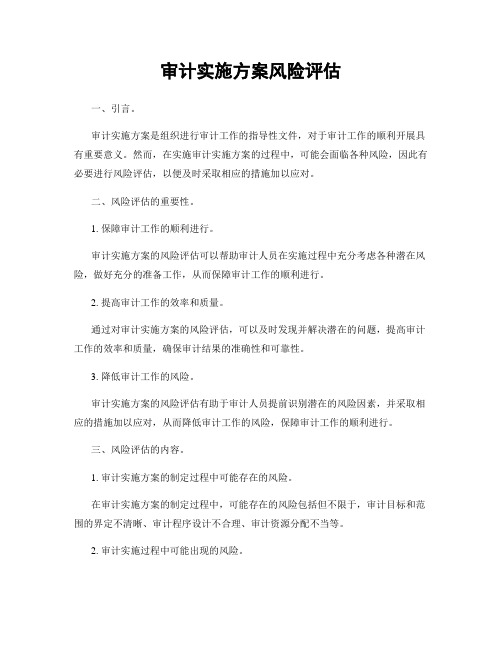 审计实施方案风险评估

一、引言。

审计实施方案是组织进行审计工作的指导性文件，对于审计工作的顺利开展具有重要意义。然而，在实施审计实施方案的过程中，可能会面临各种风险，因此有必要进行风险评估，以便及时采取相应的措施加以应对。

二、风险评估的重要性。

1. 保障审计工作的顺利进行。

审计实施方案的风险评估可以帮助审计人员在实施过程中充分考虑各种潜在风险，做好充分的准备工作，从而保障审计工作的顺利进行。

2. 提高审计工作的效率和质量。

通过对审计实施方案的风险评估，可以及时发现并解决潜在的问题，提高审计工作的效率和质量，确保审计结果的准确性和可靠性。

3. 降低审计工作的风险。

审计实施方案的风险评估有助于审计人员提前识别潜在的风险因素，并采取相应的措施加以应对，从而降低审计工作的风险，保障审计工作的顺利进行。

三、风险评估的内容。

1. 审计实施方案的制定过程中可能存在的风险。

在审计实施方案的制定过程中，可能存在的风险包括但不限于，审计目标和范围的界定不清晰、审计程序设计不合理、审计资源分配不当等。

2. 审计实施过程中可能出现的风险。